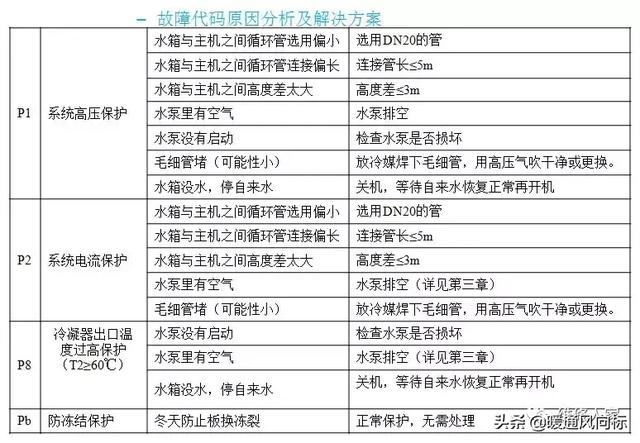 – 故障代码原因分析及解决方案

| | | | |
|---|---|---|---|
| P1 | 系统高压保护 | 水箱与主机之间循环管选用偏小 | 选用DN20的管 |
| | | 水箱与主机之间循环管连接偏长 | 连接管长≤5m |
| | | 水箱与主机之间高度差太大 | 高度差≤3m |
| | | 水泵里有空气 | 水泵排空 |
| | | 水泵没有启动 | 检查水泵是否损坏 |
| | | 毛细管堵（可能性小） | 放冷媒焊下毛细管，用高压气吹干净或更换。 |
| | | 水箱没水，停自来水 | 关机，等待自来水恢复正常再开机 |
| P2 | 系统电流保护 | 水箱与主机之间循环管选用偏小 | 选用DN20的管 |
| | | 水箱与主机之间循环管连接偏长 | 连接管长≤5m |
| | | 水箱与主机之间高度差太大 | 高度差≤3m |
| | | 水泵里有空气 | 水泵排空（详见第三章） |
| | | 毛细管堵（可能性小） | 放冷媒焊下毛细管，用高压气吹干净或更换。 |
| P8 | 冷凝器出口温度过高保护（T2≥60℃） | 水泵没有启动 | 检查水泵是否损坏 |
| | | 水泵里有空气 | 水泵排空（详见第三章） |
| | | 水箱没水，停自来水 | 关机，等待自来水恢复正常再开机 |
| Pb | 防冻结保护 | 冬天防止板换冻裂 | 正常保护，无需处理 |

头条 @暖通风向标